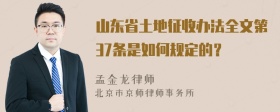 山东省土地征收办法全文第37条是如何规定的？

孟金龙律师
北京市京师律师事务所